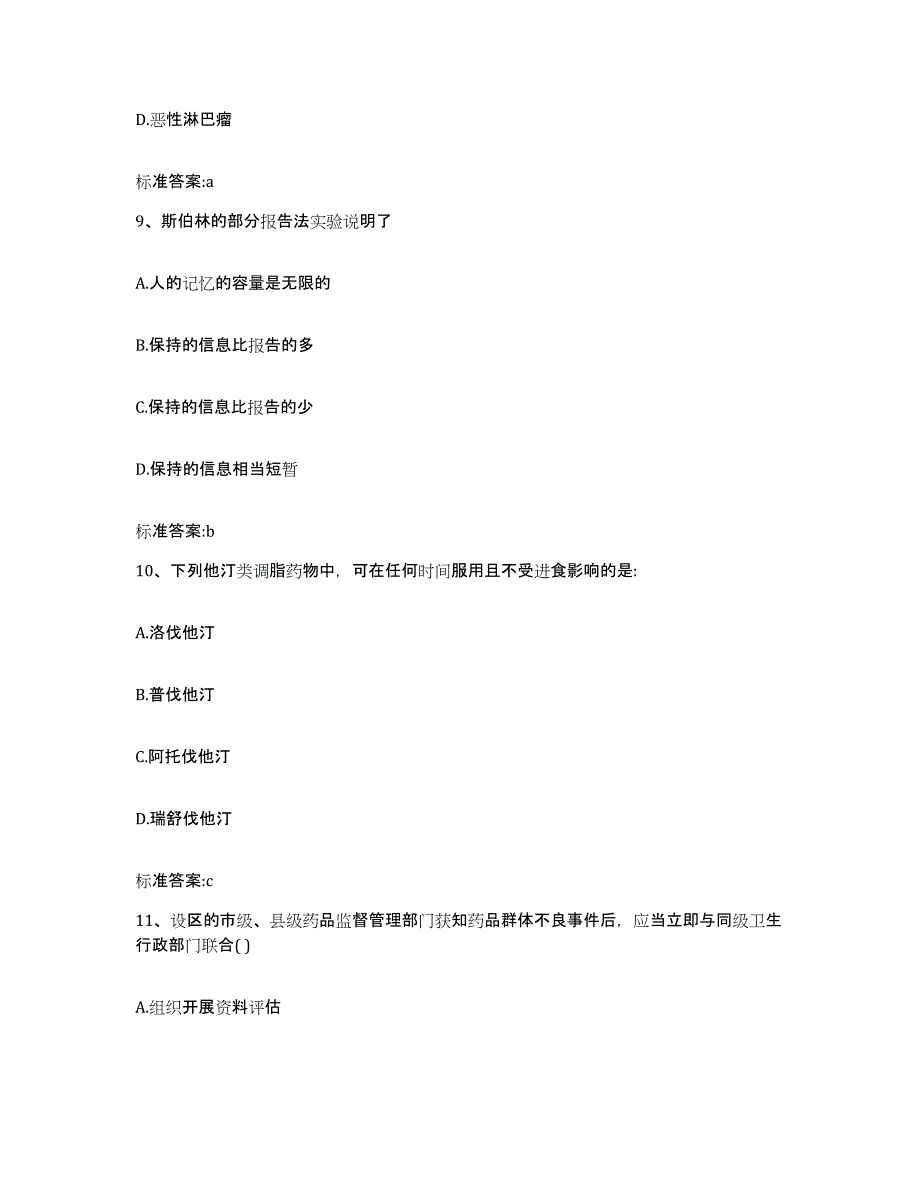 D.恶性淋巴瘤

标准答案:a

9、斯伯林的部分报告法实验说明了

A.人的记忆的容量是无限的

B.保持的信息比报告的多

C.保持的信息比报告的少

D.保持的信息相当短暂

标准答案:b

10、下列他汀类调脂药物中，可在任何时间服用且不受进食影响的是:

A.洛伐他汀

B.普伐他汀

C.阿托伐他汀

D.瑞舒伐他汀

标准答案:c

11、设区的市级、县级药品监督管理部门获知药品群体不良事件后，应当立即与同级卫生行政部门联合( )

A.组织开展资料评估